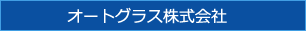 オートグラス株式会社